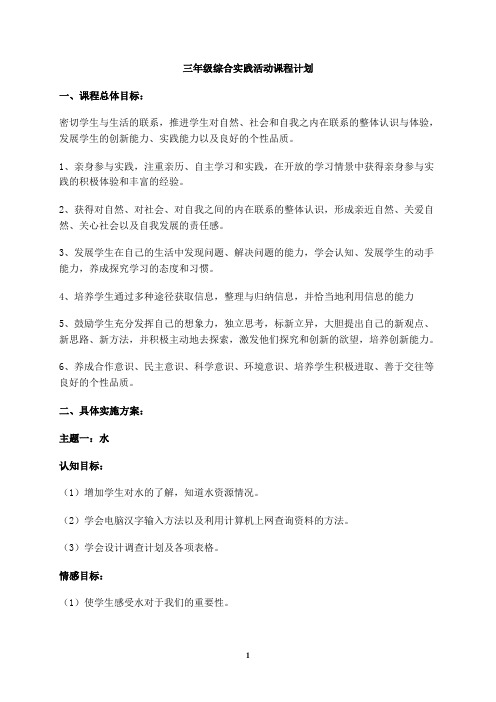 三年级综合实践活动课程计划

一、课程总体目标：

密切学生与生活的联系，推进学生对自然、社会和自我之内在联系的整体认识与体验，发展学生的创新能力、实践能力以及良好的个性品质。

1、亲身参与实践，注重亲历、自主学习和实践，在开放的学习情景中获得亲身参与实践的积极体验和丰富的经验。

2、获得对自然、对社会、对自我之间的内在联系的整体认识，形成亲近自然、关爱自然、关心社会以及自我发展的责任感。

3、发展学生在自己的生活中发现问题、解决问题的能力，学会认知、发展学生的动手能力，养成探究学习的态度和习惯。

4、培养学生通过多种途径获取信息，整理与归纳信息，并恰当地利用信息的能力

5、鼓励学生充分发挥自己的想象力，独立思考，标新立异，大胆提出自己的新观点、新思路、新方法，并积极主动地去探索，激发他们探究和创新的欲望，培养创新能力。

6、养成合作意识、民主意识、科学意识、环境意识、培养学生积极进取、善于交往等良好的个性品质。

二、具体实施方案：

主题一：水

认知目标：

（1）增加学生对水的了解，知道水资源情况。

（2）学会电脑汉字输入方法以及利用计算机上网查询资料的方法。

（3）学会设计调查计划及各项表格。

情感目标：

（1）使学生感受水对于我们的重要性。

1